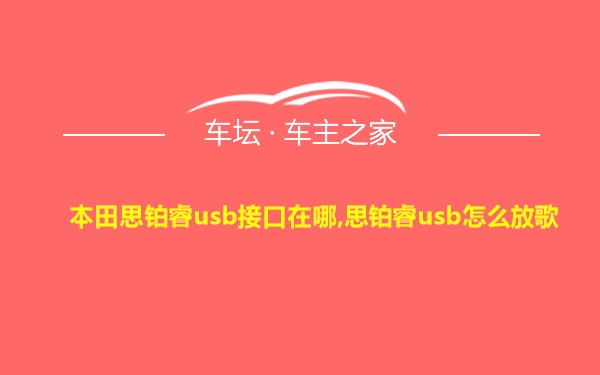 车坛 · 车主之家

本田思铂睿usb接口在哪,思铂睿usb怎么放歌